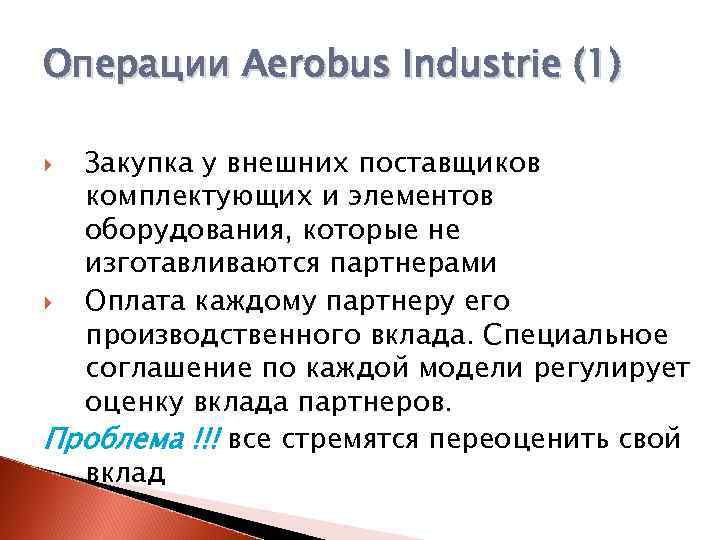 Операции Aerobus Industrie (1)

Закупка у внешних поставщиков комплектующих и элементов оборудования, которые не изготавливаются партнерами

Оплата каждому партнеру его производственного вклада. Специальное соглашение по каждой модели регулирует оценку вклада партнеров.

Проблема !!! все стремятся переоценить свой вклад